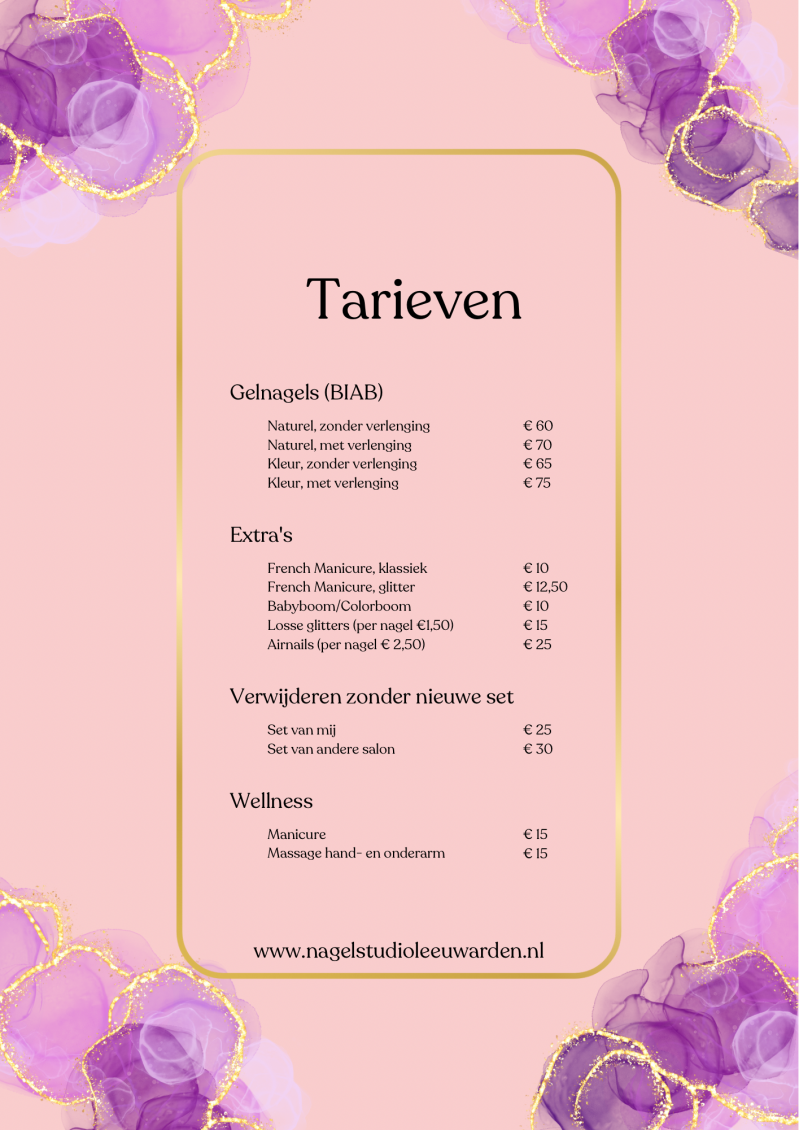 Tarieven

Gelnagels (BIAB)

Naturel, zonder verlenging € 60
Naturel, met verlenging € 70
Kleur, zonder verlenging € 65
Kleur, met verlenging € 75

Extra's

French Manicure, klassiek € 10
French Manicure, glitter € 12,50
Babyboom/Colorboom € 10
Losse glitters (per nagel €1,50) € 15
Airnails (per nagel € 2,50) € 25

Verwijderen zonder nieuwe set

Set van mij € 25
Set van andere salon € 30

Wellness

Manicure € 15
Massage hand- en onderarm € 15

www.nagelstudioleeuwarden.nl